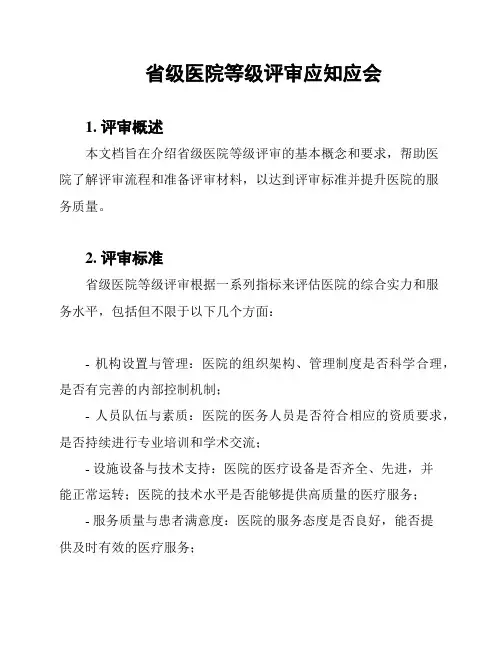 省级医院等级评审应知应会

1. 评审概述

本文档旨在介绍省级医院等级评审的基本概念和要求，帮助医院了解评审流程和准备评审材料，以达到评审标准并提升医院的服务质量。

2. 评审标准

省级医院等级评审根据一系列指标来评估医院的综合实力和服务水平，包括但不限于以下几个方面：

- 机构设置与管理：医院的组织架构、管理制度是否科学合理，是否有完善的内部控制机制；
- 人员队伍与素质：医院的医务人员是否符合相应的资质要求，是否持续进行专业培训和学术交流；
- 设施设备与技术支持：医院的医疗设备是否齐全、先进，并能正常运转；医院的技术水平是否能够提供高质量的医疗服务；
- 服务质量与患者满意度：医院的服务态度是否良好，能否提供及时有效的医疗服务；